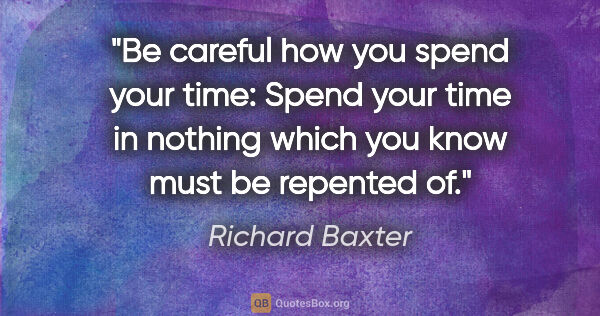 "Be careful how you spend your time: Spend your time in nothing which you know must be repented of."

Richard Baxter

QB QuotesBox.org